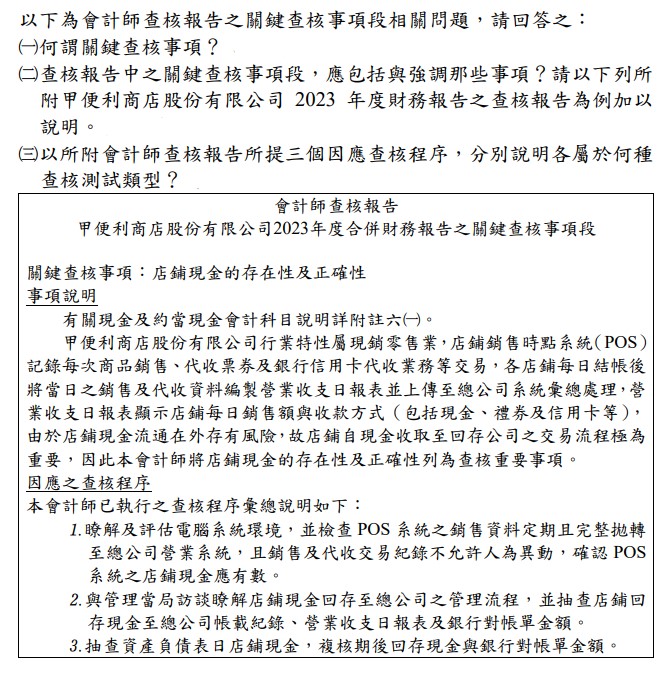 以下為會計師查核報告之關鍵查核事項段相關問題，請回答之：
㈠何謂關鍵查核事項？
㈡查核報告中之關鍵查核事項段，應包括與強調那些事項？請以下列所附甲便利商店股份有限公司 2023 年度財務報告之查核報告為例加以說明。
㈢以所附會計師查核報告所提三個因應查核程序，分別說明各屬於何種查核測試類型？

會計師查核報告
甲便利商店股份有限公司2023年度合併財務報告之關鍵查核事項段

關鍵查核事項：店鋪現金的存在性及正確性
事項說明
有關現金及約當現金會計科目說明詳附註六㈠。
甲便利商店股份有限公司行業特性屬現銷零售業，店鋪銷售時點系統（POS）記錄每次商品銷售、代收票券及銀行信用卡代收業務等交易，各店鋪每日結帳後將當日之銷售及代收資料編製營業收支日報表並上傳至總公司系統彙總處理，營業收支日報表顯示店鋪每日銷售額與收款方式（包括現金、禮券及信用卡等），由於店鋪現金流通在外存有風險，故店鋪自現金收取至回存公司之交易流程極為重要，因此本會計師將店鋪現金的存在性及正確性列為查核重要事項。
因應之查核程序
本會計師已執行之查核程序彙總說明如下：
1.瞭解及評估電腦系統環境，並檢查 POS 系統之銷售資料定期且完整拋轉至總公司營業系統，且銷售及代收交易紀錄不允許人為異動，確認 POS 系統之店鋪現金應有數。
2.與管理當局訪談瞭解店鋪現金回存至總公司之管理流程，並抽查店鋪回存現金至總公司帳載紀錄、營業收支日報表及銀行對帳單金額。
3.抽查資產負債表日店鋪現金，複核期後回存現金與銀行對帳單金額。